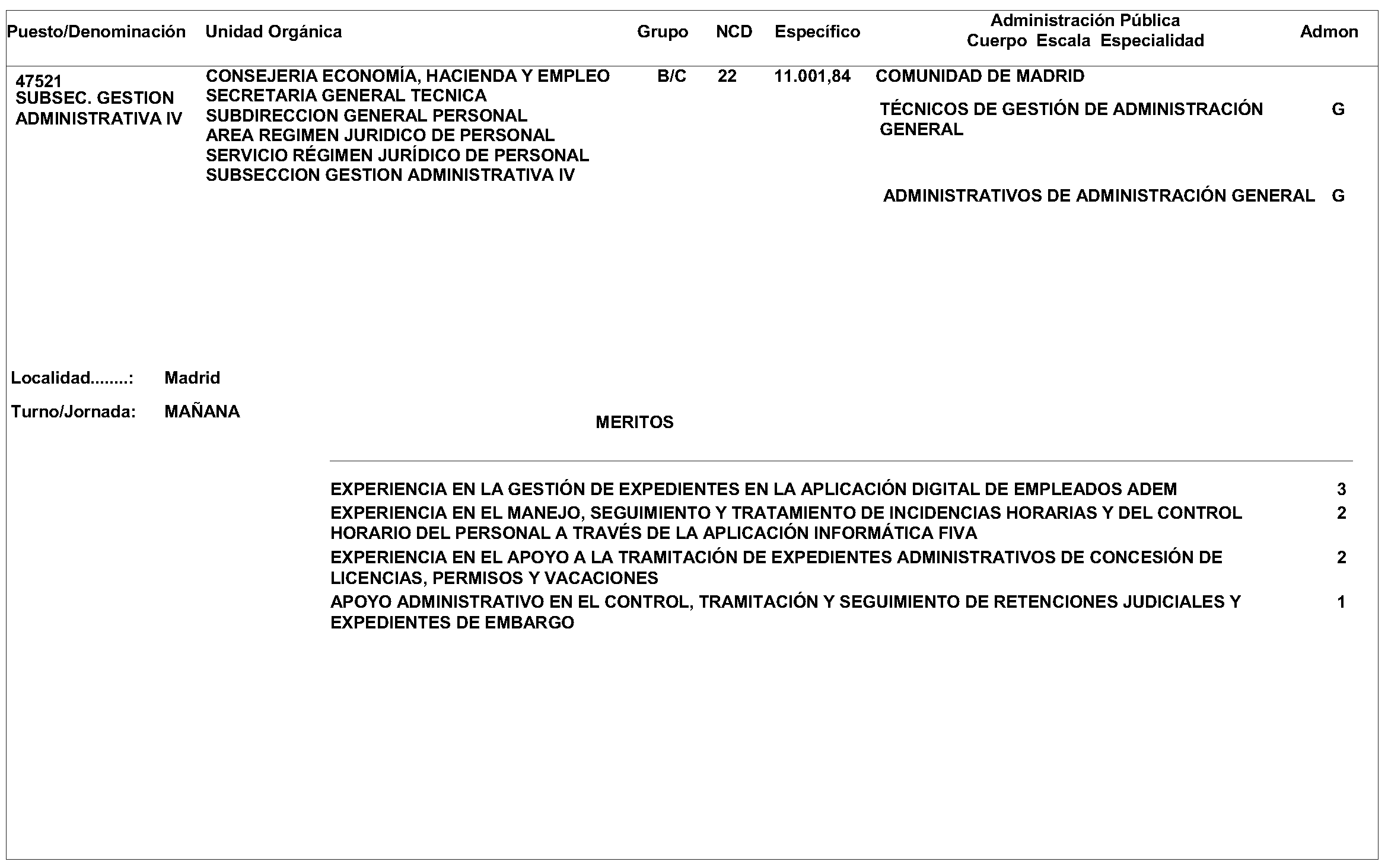 | Puesto/Denominación | Unidad Orgánica | Grupo | NCD | Específico | Administración Pública Cuerpo Escala Especialidad | Admon |
|---|---|---|---|---|---|---|
| 47521 SUBSEC. GESTION ADMINISTRATIVA IV | CONSEJERIA ECONOMÍA, HACIENDA Y EMPLEO SECRETARIA GENERAL TECNICA SUBDIRECCION GENERAL PERSONAL AREA REGIMEN JURIDICO DE PERSONAL SERVICIO RÉGIMEN JURÍDICO DE PERSONAL SUBSECCION GESTION ADMINISTRATIVA IV | B/C | 22 | 11.001,84 | COMUNIDAD DE MADRID | |
| | | | | | TÉCNICOS DE GESTIÓN DE ADMINISTRACIÓN GENERAL | G |
| | | | | | ADMINISTRATIVOS DE ADMINISTRACIÓN GENERAL | G |

Localidad........: Madrid

Turno/Jornada: MAÑANA

MERITOS

| | |
|---|---|
| EXPERIENCIA EN LA GESTIÓN DE EXPEDIENTES EN LA APLICACIÓN DIGITAL DE EMPLEADOS ADEM | 3 |
| EXPERIENCIA EN EL MANEJO, SEGUIMIENTO Y TRATAMIENTO DE INCIDENCIAS HORARIAS Y DEL CONTROL HORARIO DEL PERSONAL A TRAVÉS DE LA APLICACIÓN INFORMÁTICA FIVA | 2 |
| EXPERIENCIA EN EL APOYO A LA TRAMITACIÓN DE EXPEDIENTES ADMINISTRATIVOS DE CONCESIÓN DE LICENCIAS, PERMISOS Y VACACIONES | 2 |
| APOYO ADMINISTRATIVO EN EL CONTROL, TRAMITACIÓN Y SEGUIMIENTO DE RETENCIONES JUDICIALES Y EXPEDIENTES DE EMBARGO | 1 |